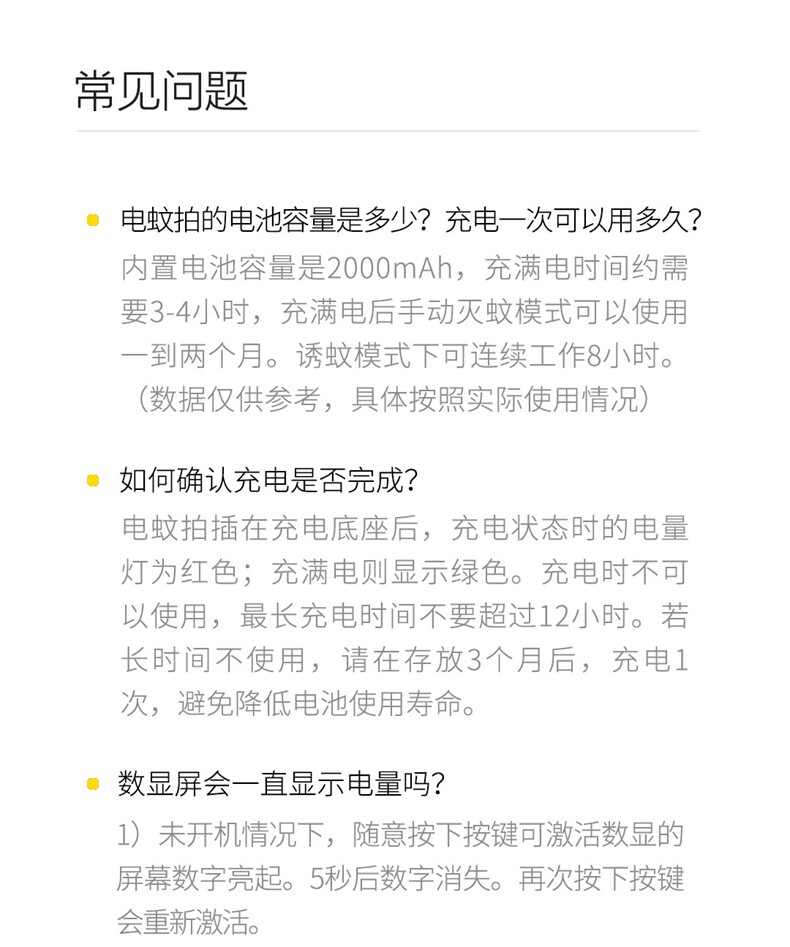 常见问题

• 电蚊拍的电池容量是多少？充电一次可以用多久？

内置电池容量是2000mAh，充满电时间约需要3-4小时，充满电后手动灭蚊模式可以使用一到两个月。诱蚊模式下可连续工作8小时。（数据仅供参考，具体按照实际使用情况）

• 如何确认充电是否完成？

电蚊拍插在充电底座后，充电状态时的电量灯为红色；充满电则显示绿色。充电时不可以使用，最长充电时间不要超过12小时。若长时间不使用，请在存放3个月后，充电1次，避免降低电池使用寿命。

• 数显屏会一直显示电量吗？

1）未开机情况下，随意按下按键可激活数显的屏幕数字亮起。5秒后数字消失。再次按下按键会重新激活。